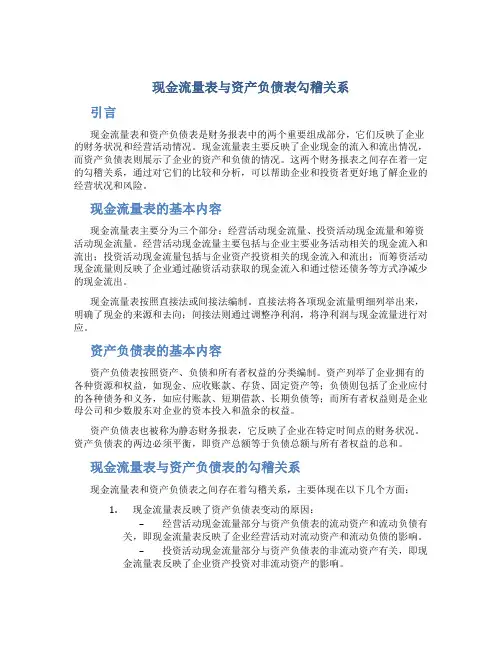 现金流量表与资产负债表勾稽关系

引言

现金流量表和资产负债表是财务报表中的两个重要组成部分，它们反映了企业的财务状况和经营活动情况。现金流量表主要反映了企业现金的流入和流出情况，而资产负债表则展示了企业的资产和负债的情况。这两个财务报表之间存在着一定的勾稽关系，通过对它们的比较和分析，可以帮助企业和投资者更好地了解企业的经营状况和风险。

现金流量表的基本内容

现金流量表主要分为三个部分：经营活动现金流量、投资活动现金流量和筹资活动现金流量。经营活动现金流量主要包括与企业主要业务活动相关的现金流入和流出；投资活动现金流量包括与企业资产投资相关的现金流入和流出；而筹资活动现金流量则反映了企业通过融资活动获取的现金流入和通过偿还债务等方式净减少的现金流出。

现金流量表按照直接法或间接法编制。直接法将各项现金流量明细列举出来，明确了现金的来源和去向；间接法则通过调整净利润，将净利润与现金流量进行对应。

资产负债表的基本内容

资产负债表按照资产、负债和所有者权益的分类编制。资产列举了企业拥有的各种资源和权益，如现金、应收账款、存货、固定资产等；负债则包括了企业应付的各种债务和义务，如应付账款、短期借款、长期负债等；而所有者权益则是企业母公司和少数股东对企业的资本投入和盈余的权益。

资产负债表也被称为静态财务报表，它反映了企业在特定时间点的财务状况。资产负债表的两边必须平衡，即资产总额等于负债总额与所有者权益的总和。

现金流量表与资产负债表的勾稽关系

现金流量表和资产负债表之间存在着勾稽关系，主要体现在以下几个方面：

1. 现金流量表反映了资产负债表变动的原因：
– 经营活动现金流量部分与资产负债表的流动资产和流动负债有关，即现金流量表反映了企业经营活动对流动资产和流动负债的影响。
– 投资活动现金流量部分与资产负债表的非流动资产有关，即现金流量表反映了企业资产投资对非流动资产的影响。